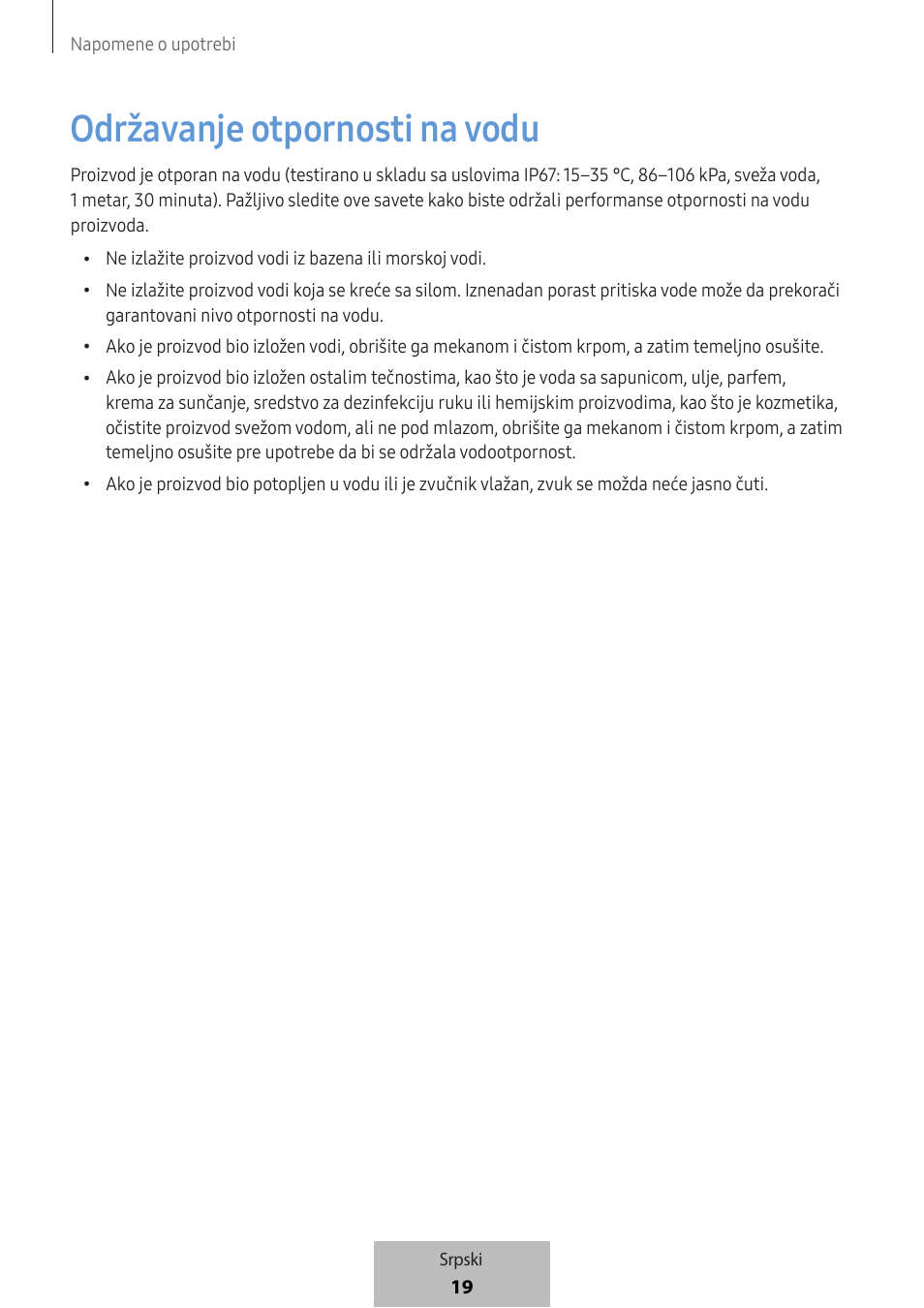 Napomene o upotrebi

Održavanje otpornosti na vodu

Proizvod je otporan na vodu (testirano u skladu sa uslovima IP67: 15–35 °C, 86–106 kPa, sveža voda, 1 metar, 30 minuta). Pažljivo sledite ove savete kako biste održali performanse otpornosti na vodu proizvoda.

• Ne izlažite proizvod vodi iz bazena ili morskoj vodi.

• Ne izlažite proizvod vodi koja se kreće sa silom. Iznenadan porast pritiska vode može da prekorači garantovani nivo otpornosti na vodu.

• Ako je proizvod bio izložen vodi, obrišite ga mekanom i čistom krpom, a zatim temeljno osušite.

• Ako je proizvod bio izložen ostalim tečnostima, kao što je voda sa sapunicom, ulje, parfem, krema za sunčanje, sredstvo za dezinfekciju ruku ili hemijskim proizvodima, kao što je kozmetika, očistite proizvod svežom vodom, ali ne pod mlazom, obrišite ga mekanom i čistom krpom, a zatim temeljno osušite pre upotrebe da bi se održala vodootpornost.

• Ako je proizvod bio potopljen u vodu ili je zvučnik vlažan, zvuk se možda neće jasno čuti.

Srpski
19